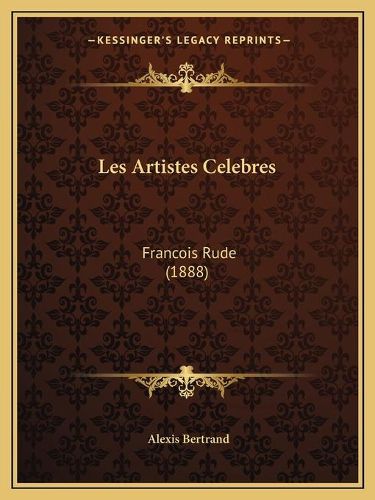 —KESSINGER'S LEGACY REPRINTS—

Les Artistes Celebres

Francois Rude
(1888)

Alexis Bertrand